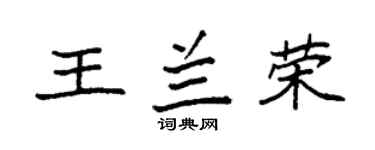 王兰荣

词典网